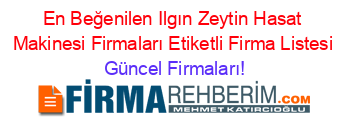 En Beğenilen Ilgın Zeytin Hasat Makinesi Firmaları Etiketli Firma Listesi
Güncel Firmaları!

FİRMAREHBERİM.COM
MEHMET KATIRCIOĞLU